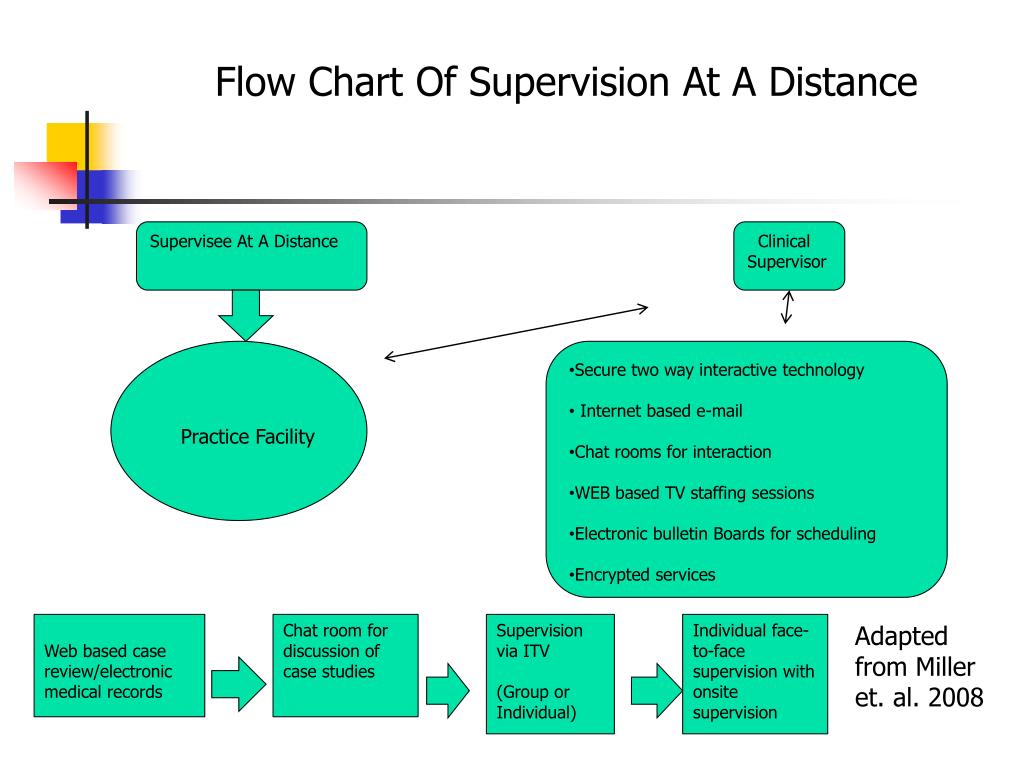 Flow Chart Of Supervision At A Distance

Supervisee At A Distance

Clinical Supervisor

Practice Facility

•Secure two way interactive technology

• Internet based e-mail

•Chat rooms for interaction

•WEB based TV staffing sessions

•Electronic bulletin Boards for scheduling

•Encrypted services

Web based case review/electronic medical records

Chat room for discussion of case studies

Supervision via ITV

(Group or Individual)

Individual face-to-face supervision with onsite supervision

Adapted from Miller et. al. 2008